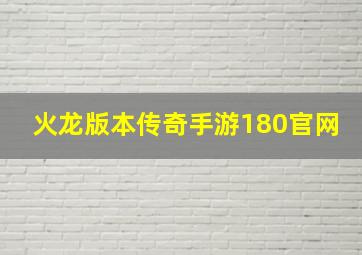 火龙版本传奇手游180官网